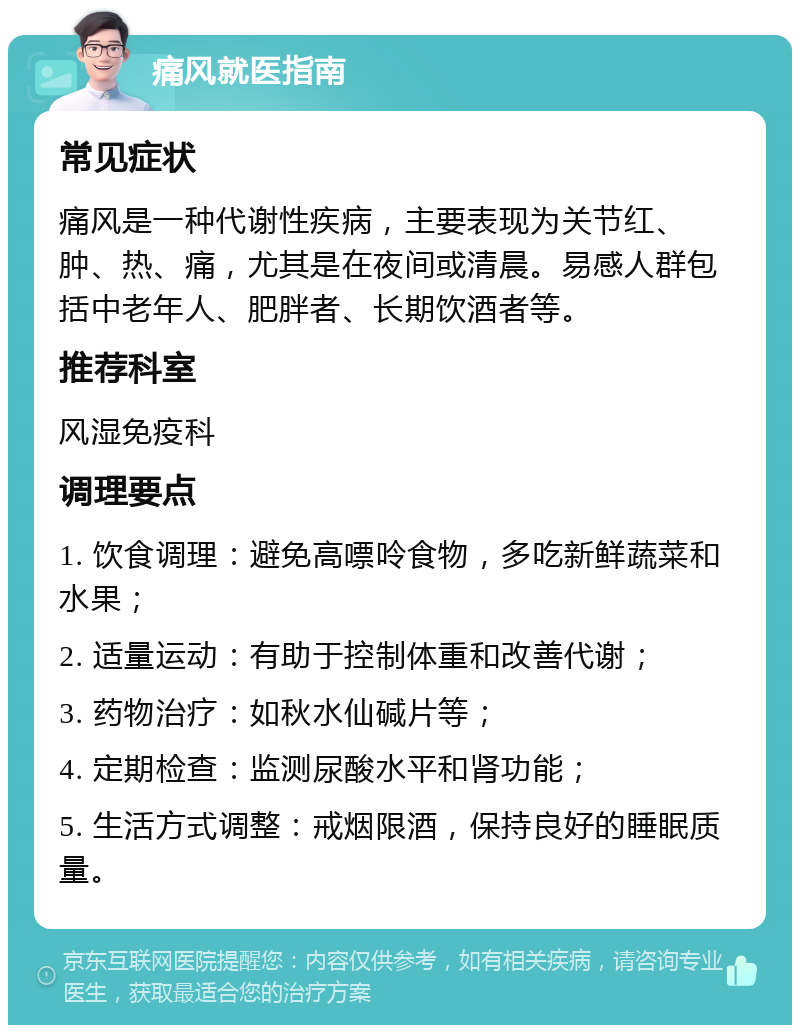 痛风就医指南

常见症状

痛风是一种代谢性疾病，主要表现为关节红、肿、热、痛，尤其是在夜间或清晨。易感人群包括中老年人、肥胖者、长期饮酒者等。

推荐科室

风湿免疫科

调理要点

1. 饮食调理：避免高嘌呤食物，多吃新鲜蔬菜和水果；

2. 适量运动：有助于控制体重和改善代谢；

3. 药物治疗：如秋水仙碱片等；

4. 定期检查：监测尿酸水平和肾功能；

5. 生活方式调整：戒烟限酒，保持良好的睡眠质量。

京东互联网医院提醒您：内容仅供参考，如有相关疾病，请咨询专业医生，获取最适合您的治疗方案